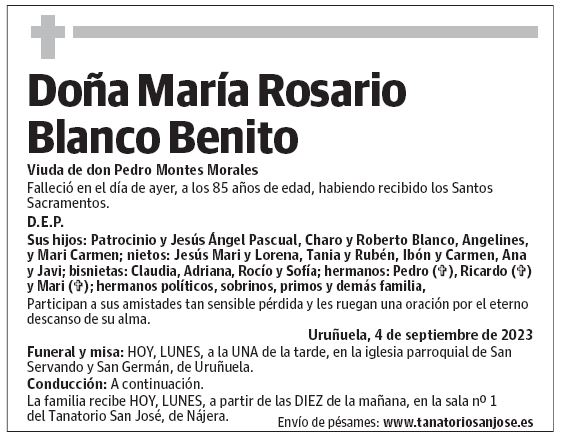 Doña María Rosario Blanco Benito

Viuda de don Pedro Montes Morales

Falleció en el día de ayer, a los 85 años de edad, habiendo recibido los Santos Sacramentos.

D.E.P.

Sus hijos: Patrocinio y Jesús Ángel Pascual, Charo y Roberto Blanco, Angelines, y Mari Carmen; nietos: Jesús Mari y Lorena, Tania y Rubén, Ibón y Carmen, Ana y Javi; bisnietas: Claudia, Adriana, Rocío y Sofía; hermanos: Pedro (✞), Ricardo (✞) y Mari (✞); hermanos políticos, sobrinos, primos y demás familia,

Participan a sus amistades tan sensible pérdida y les ruegan una oración por el eterno descanso de su alma.

Uruñuela, 4 de septiembre de 2023

Funeral y misa: HOY, LUNES, a la UNA de la tarde, en la iglesia parroquial de San Servando y San Germán, de Uruñuela.

Conducción: A continuación.

La familia recibe HOY, LUNES, a partir de las DIEZ de la mañana, en la sala nº 1 del Tanatorio San José, de Nájera.

Envío de pésames: www.tanatoriosanjose.es